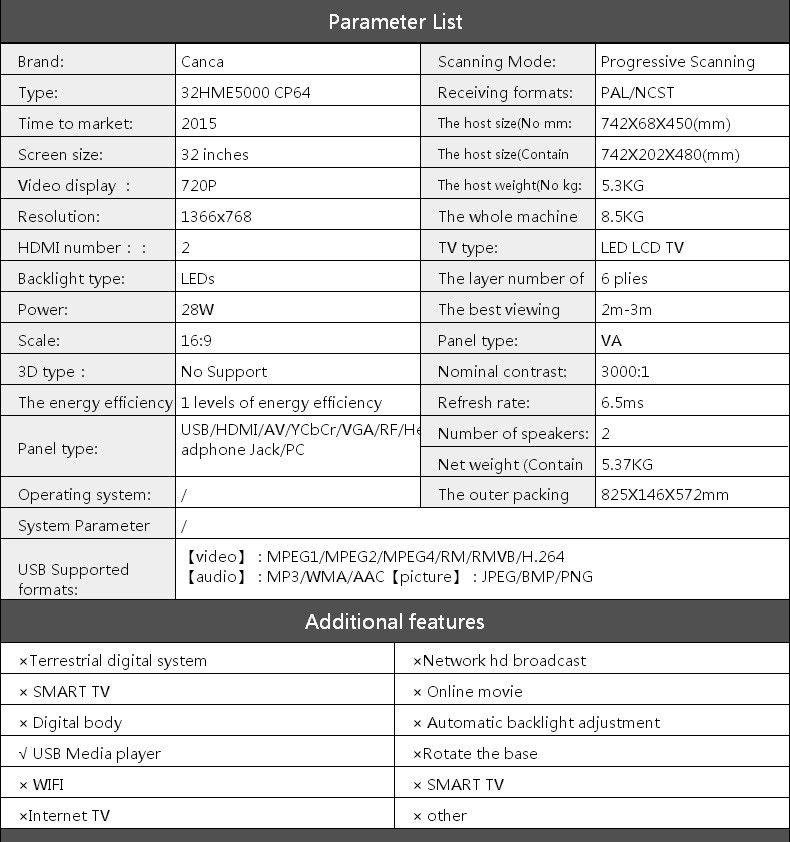 Parameter List

| Brand: | Canca | Scanning Mode: | Progressive Scanning |
|---|---|---|---|
| Type: | 32HME5000 CP64 | Receiving formats: | PAL/NCST |
| Time to market: | 2015 | The host size(No mm: | 742X68X450(mm) |
| Screen size: | 32 inches | The host size(Contain | 742X202X480(mm) |
| Video display : | 720P | The host weight(No kg: | 5.3KG |
| Resolution: | 1366x768 | The whole machine | 8.5KG |
| HDMI number : : | 2 | TV type: | LED LCD TV |
| Backlight type: | LEDs | The layer number of | 6 plies |
| Power: | 28W | The best viewing | 2m-3m |
| Scale: | 16:9 | Panel type: | VA |
| 3D type : | No Support | Nominal contrast: | 3000:1 |
| The energy efficiency | 1 levels of energy efficiency | Refresh rate: | 6.5ms |
| Panel type: | USB/HDMI/AV/YCbCr/VGA/RF/Headphone Jack/PC | Number of speakers: | 2 |
| | | Net weight (Contain | 5.37KG |
| Operating system: | / | The outer packing | 825X146X572mm |
| System Parameter | / | | |
| USB Supported formats: | 【video】 : MPEG1/MPEG2/MPEG4/RM/RMVB/H.264 【audio】 : MP3/WMA/AAC【picture】 : JPEG/BMP/PNG | | |

Additional features

| ×Terrestrial digital system | ×Network hd broadcast |
|---|---|
| × SMART TV | × Online movie |
| × Digital body | × Automatic backlight adjustment |
| √ USB Media player | ×Rotate the base |
| × WIFI | × SMART TV |
| ×Internet TV | × other |